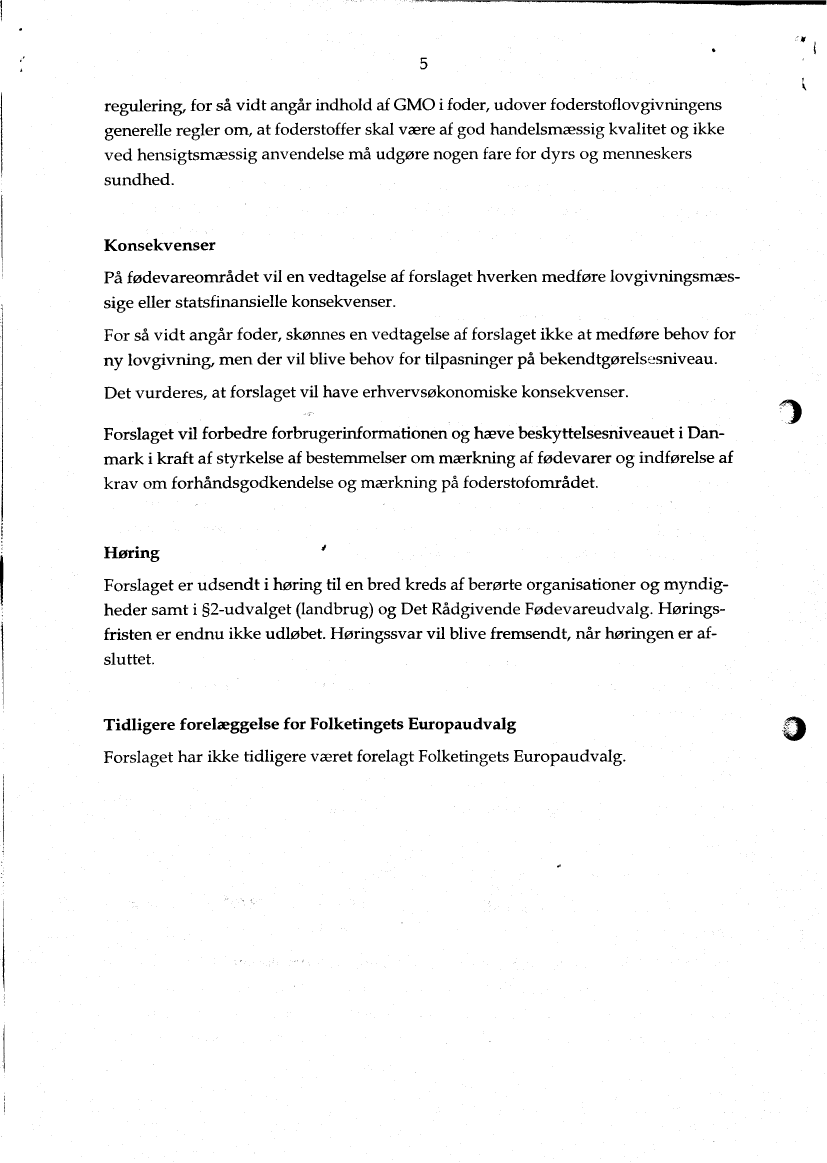 5

regulering, for så vidt angår indhold af GMO i foder, udover foderstoflovgivningens generelle regler om, at foderstoffer skal være af god handelsmæssig kvalitet og ikke ved hensigtsmæssig anvendelse må udgøre nogen fare for dyrs og menneskers sundhed.

Konsekvenser

På fødevareområdet vil en vedtagelse af forslaget hverken medføre lovgivningsmæssige eller statsfinansielle konsekvenser.

For så vidt angår foder, skønnes en vedtagelse af forslaget ikke at medføre behov for ny lovgivning, men der vil blive behov for tilpasninger på bekendtgørelsesniveau.

Det vurderes, at forslaget vil have erhvervsøkonomiske konsekvenser.

Forslaget vil forbedre forbrugerinformationen og hæve beskyttelsesniveauet i Danmark i kraft af styrkelse af bestemmelser om mærkning af fødevarer og indførelse af krav om forhåndsgodkendelse og mærkning på foderstofområdet.

Høring

Forslaget er udsendt i høring til en bred kreds af berørte organisationer og myndigheder samt i §2-udvalget (landbrug) og Det Rådgivende Fødevareudvalg. Høringsfristen er endnu ikke udløbet. Høringssvar vil blive fremsendt, når høringen er afsluttet.

Tidligere forelæggelse for Folketingets Europaudvalg

Forslaget har ikke tidligere været forelagt Folketingets Europaudvalg.